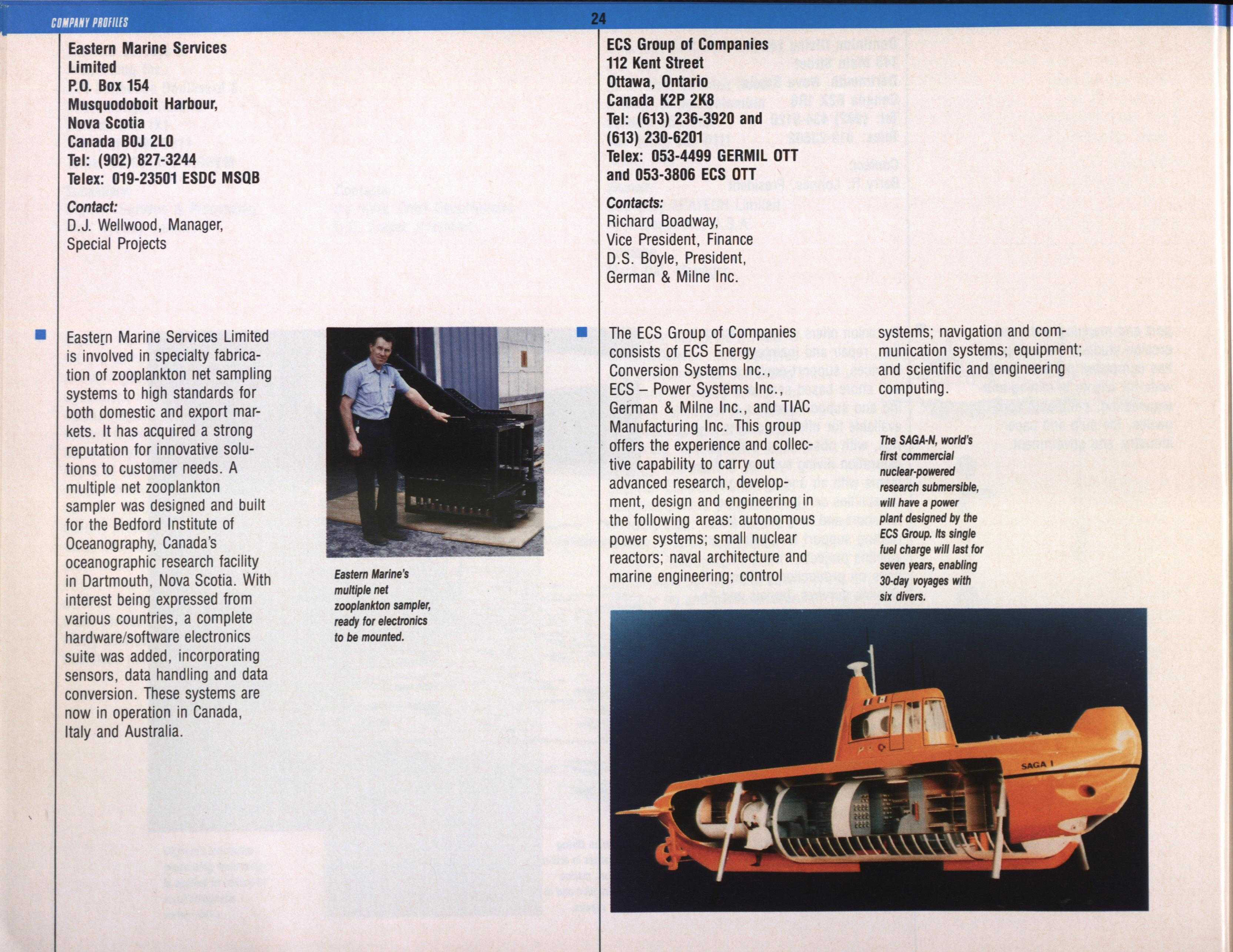 COMPANY PROFILES

24

Eastern Marine Services Limited
P.O. Box 154
Musquodoboit Harbour, Nova Scotia
Canada B0J 2L0
Tel: (902) 827-3244
Telex: 019-23501 ESDC MSQB

Contact:
D.J. Wellwood, Manager, Special Projects

Eastern Marine Services Limited is involved in specialty fabrication of zooplankton net sampling systems to high standards for both domestic and export markets. It has acquired a strong reputation for innovative solutions to customer needs. A multiple net zooplankton sampler was designed and built for the Bedford Institute of Oceanography, Canada's oceanographic research facility in Dartmouth, Nova Scotia. With interest being expressed from various countries, a complete hardware/software electronics suite was added, incorporating sensors, data handling and data conversion. These systems are now in operation in Canada, Italy and Australia.

Eastern Marine's multiple net zooplankton sampler, ready for electronics to be mounted.

ECS Group of Companies
112 Kent Street
Ottawa, Ontario
Canada K2P 2K8
Tel: (613) 236-3920 and (613) 230-6201
Telex: 053-4499 GERMIL OTT and 053-3806 ECS OTT

Contacts:
Richard Boadway, Vice President, Finance
D.S. Boyle, President, German & Milne Inc.

The ECS Group of Companies consists of ECS Energy Conversion Systems Inc., ECS – Power Systems Inc., German & Milne Inc., and TIAC Manufacturing Inc. This group offers the experience and collective capability to carry out advanced research, development, design and engineering in the following areas: autonomous power systems; small nuclear reactors; naval architecture and marine engineering; control systems; navigation and communication systems; equipment; and scientific and engineering computing.

The SAGA-N, world's first commercial nuclear-powered research submersible, will have a power plant designed by the ECS Group. Its single fuel charge will last for seven years, enabling 30-day voyages with six divers.

SAGA I